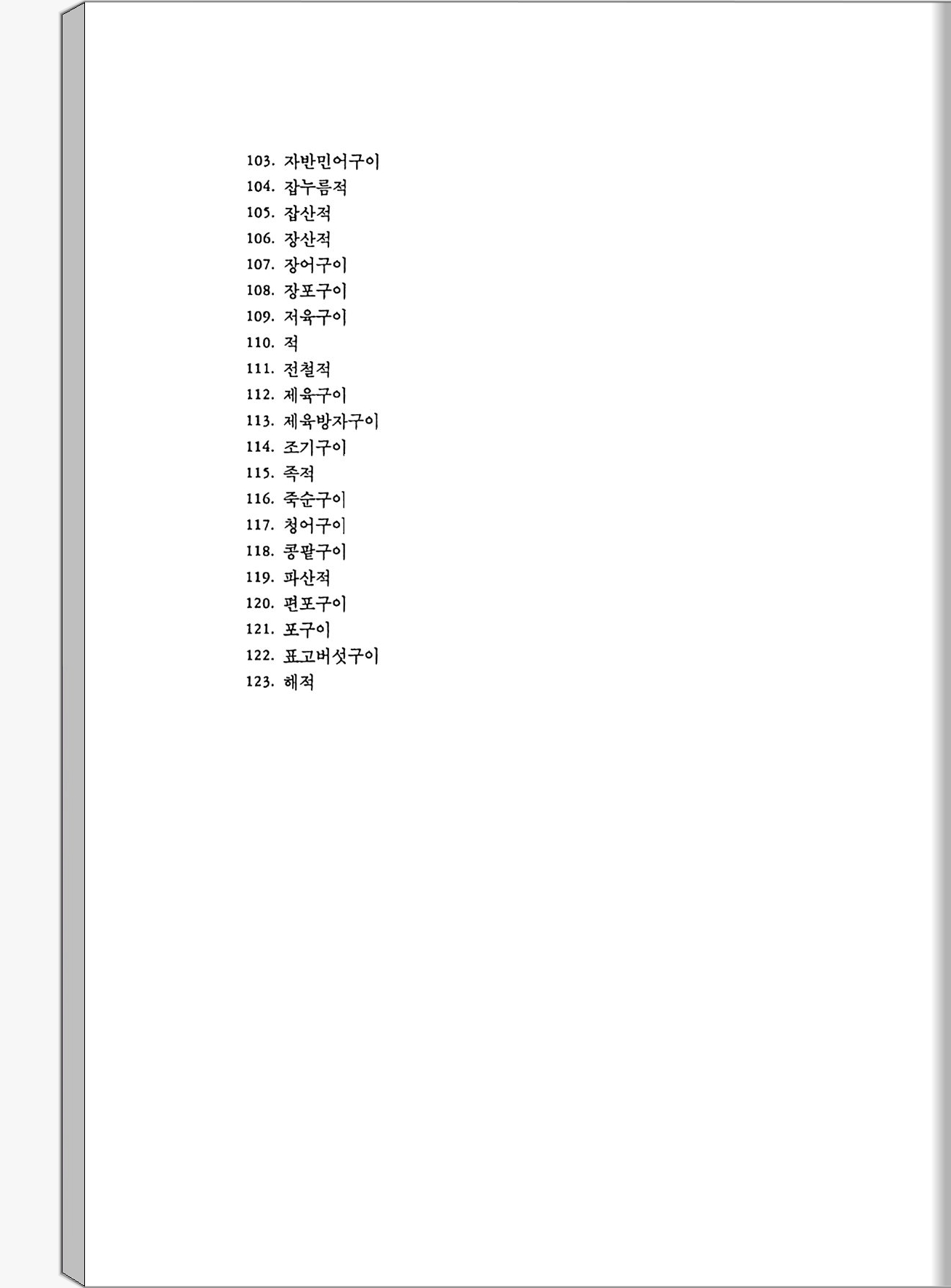 103. 자반민어구이
104. 잡누름적
105. 잡산적
106. 장산적
107. 장어구이
108. 장포구이
109. 저육구이
110. 적
111. 전철적
112. 제육구이
113. 제육방자구이
114. 조기구이
115. 족적
116. 죽순구이
117. 청어구이
118. 콩팥구이
119. 파산적
120. 편포구이
121. 포구이
122. 표고버섯구이
123. 해적